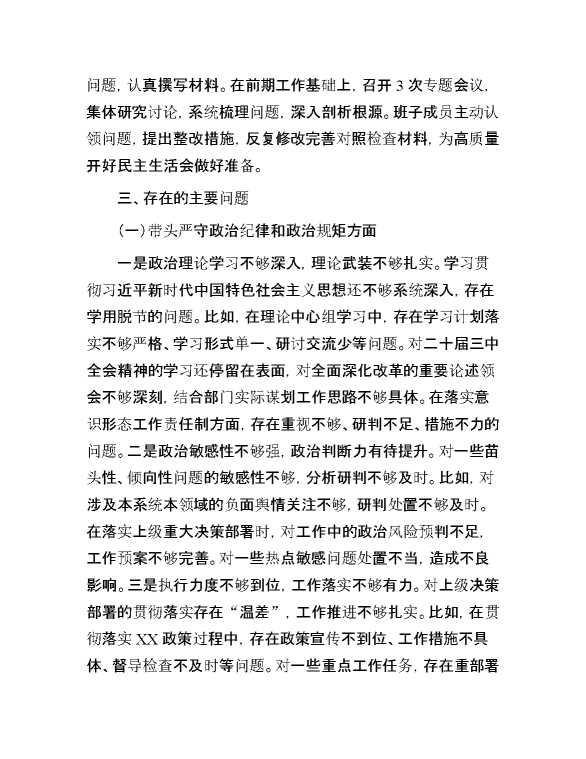 问题，认真撰写材料。在前期工作基础上，召开 3 次专题会议，集体研究讨论，系统梳理问题，深入剖析根源。班子成员主动认领问题，提出整改措施，反复修改完善对照检查材料，为高质量开好民主生活会做好准备。

三、存在的主要问题

（一）带头严守政治纪律和政治规矩方面

一是政治理论学习不够深入，理论武装不够扎实。学习贯彻习近平新时代中国特色社会主义思想还不够系统深入，存在学用脱节的问题。比如，在理论中心组学习中，存在学习计划落实不够严格、学习形式单一、研讨交流少等问题。对二十届三中全会精神的学习还停留在表面，对全面深化改革的重要论述领会不够深刻，结合部门实际谋划工作思路不够具体。在落实意识形态工作责任制方面，存在重视不够、研判不足、措施不力的问题。二是政治敏感性不够强，政治判断力有待提升。对一些苗头性、倾向性问题的敏感性不够，分析研判不够及时。比如，对涉及本系统本领域的负面舆情关注不够，研判处置不够及时。在落实上级重大决策部署时，对工作中的政治风险预判不足，工作预案不够完善。对一些热点敏感问题处置不当，造成不良影响。三是执行力度不够到位，工作落实不够有力。对上级决策部署的贯彻落实存在“温差”，工作推进不够扎实。比如，在贯彻落实 XX 政策过程中，存在政策宣传不到位、工作措施不具体、督导检查不及时等问题。对一些重点工作任务，存在重部署